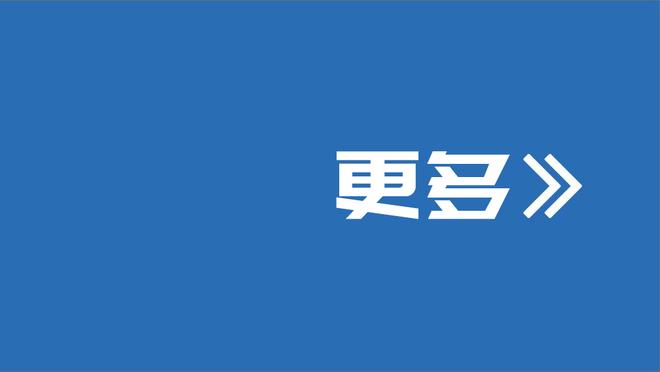 更多》